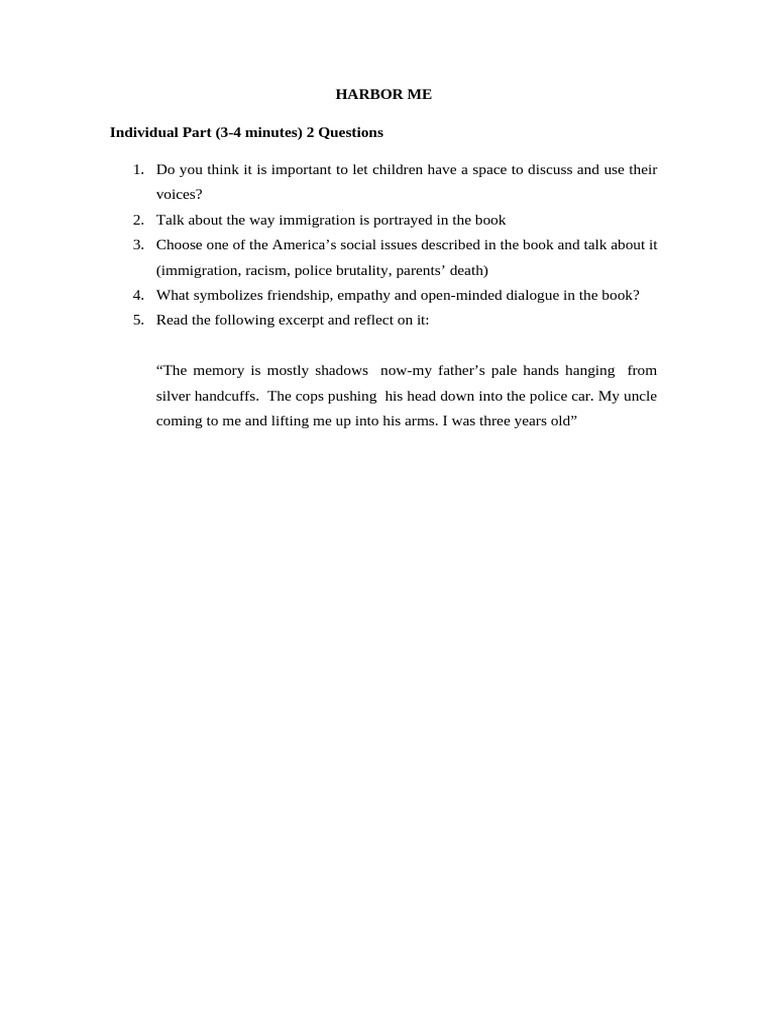 HARBOR ME

Individual Part (3-4 minutes) 2 Questions

1. Do you think it is important to let children have a space to discuss and use their voices?
2. Talk about the way immigration is portrayed in the book
3. Choose one of the America's social issues described in the book and talk about it (immigration, racism, police brutality, parents' death)
4. What symbolizes friendship, empathy and open-minded dialogue in the book?
5. Read the following excerpt and reflect on it:

"The memory is mostly shadows now-my father's pale hands hanging from silver handcuffs. The cops pushing his head down into the police car. My uncle coming to me and lifting me up into his arms. I was three years old"